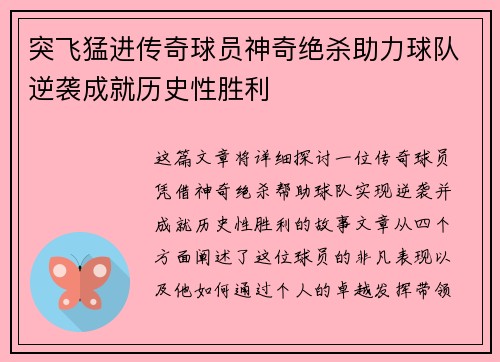 突飞猛进传奇球员神奇绝杀助力球队逆袭成就历史性胜利

这篇文章将详细探讨一位传奇球员凭借神奇绝杀帮助球队实现逆袭并成就历史性胜利的故事文章从四个方面阐述了这位球员的非凡表现以及他如何通过个人的卓越发挥带领